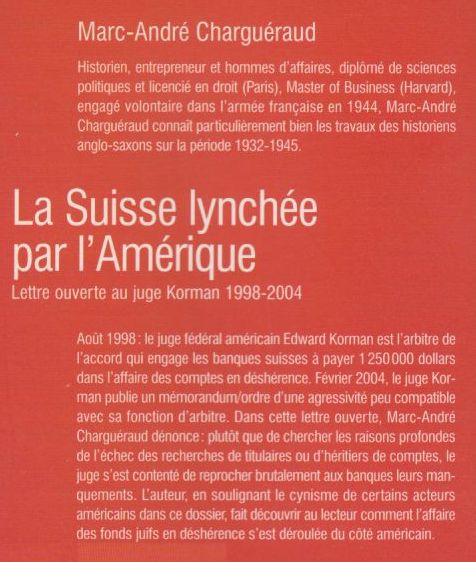 Marc-André Charguéraud

Historien, entrepreneur et hommes d'affaires, diplômé de sciences politiques et licencié en droit (Paris), Master of Business (Harvard), engagé volontaire dans l'armée française en 1944, Marc-André Charguéraud connaît particulièrement bien les travaux des historiens anglo-saxons sur la période 1932-1945.

La Suisse lynchée par l'Amérique

Lettre ouverte au juge Korman 1998-2004

Août 1998 : le juge fédéral américain Edward Korman est l'arbitre de l'accord qui engage les banques suisses à payer 1 250 000 dollars dans l'affaire des comptes en déshérence. Février 2004, le juge Korman publie un mémorandum/ordre d'une agressivité peu compatible avec sa fonction d'arbitre. Dans cette lettre ouverte, Marc-André Charguéraud dénonce : plutôt que de chercher les raisons profondes de l'échec des recherches de titulaires ou d'héritiers de comptes, le juge s'est contenté de reprocher brutalement aux banques leurs manquements. L'auteur, en soulignant le cynisme de certains acteurs américains dans ce dossier, fait découvrir au lecteur comment l'affaire des fonds juifs en déshérence s'est déroulée du côté américain.